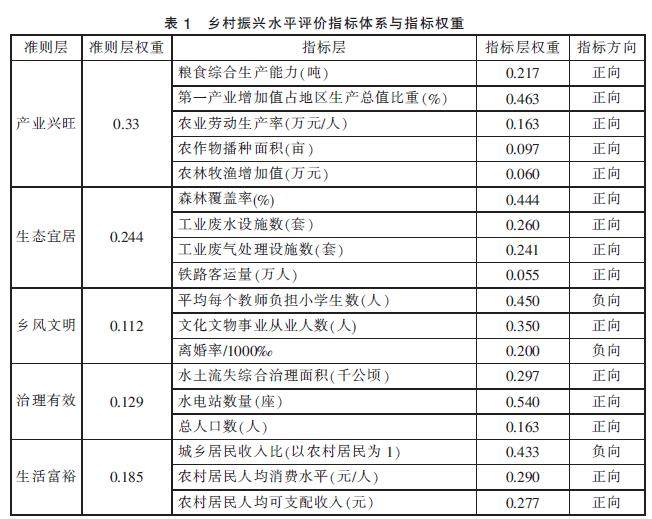 表 1　乡村振兴水平评价指标体系与指标权重

| 准则层 | 准则层权重 | 指标层 | 指标层权重 | 指标方向 |
|---|---|---|---|---|
| 产业兴旺 | 0.33 | 粮食综合生产能力(吨) | 0.217 | 正向 |
| | | 第一产业增加值占地区生产总值比重(%) | 0.463 | 正向 |
| | | 农业劳动生产率(万元/人) | 0.163 | 正向 |
| | | 农作物播种面积(亩) | 0.097 | 正向 |
| | | 农林牧渔增加值(万元) | 0.060 | 正向 |
| 生态宜居 | 0.244 | 森林覆盖率(%) | 0.444 | 正向 |
| | | 工业废水设施数(套) | 0.260 | 正向 |
| | | 工业废气处理设施数(套) | 0.241 | 正向 |
| | | 铁路客运量(万人) | 0.055 | 正向 |
| 乡风文明 | 0.112 | 平均每个教师负担小学生数(人) | 0.450 | 负向 |
| | | 文化文物事业从业人数(人) | 0.350 | 正向 |
| | | 离婚率/1000‰ | 0.200 | 负向 |
| 治理有效 | 0.129 | 水土流失综合治理面积(千公顷) | 0.297 | 正向 |
| | | 水电站数量(座) | 0.540 | 正向 |
| | | 总人口数(人) | 0.163 | 正向 |
| 生活富裕 | 0.185 | 城乡居民收入比(以农村居民为 1) | 0.433 | 负向 |
| | | 农村居民人均消费水平(元/人) | 0.290 | 正向 |
| | | 农村居民人均可支配收入(元) | 0.277 | 正向 |